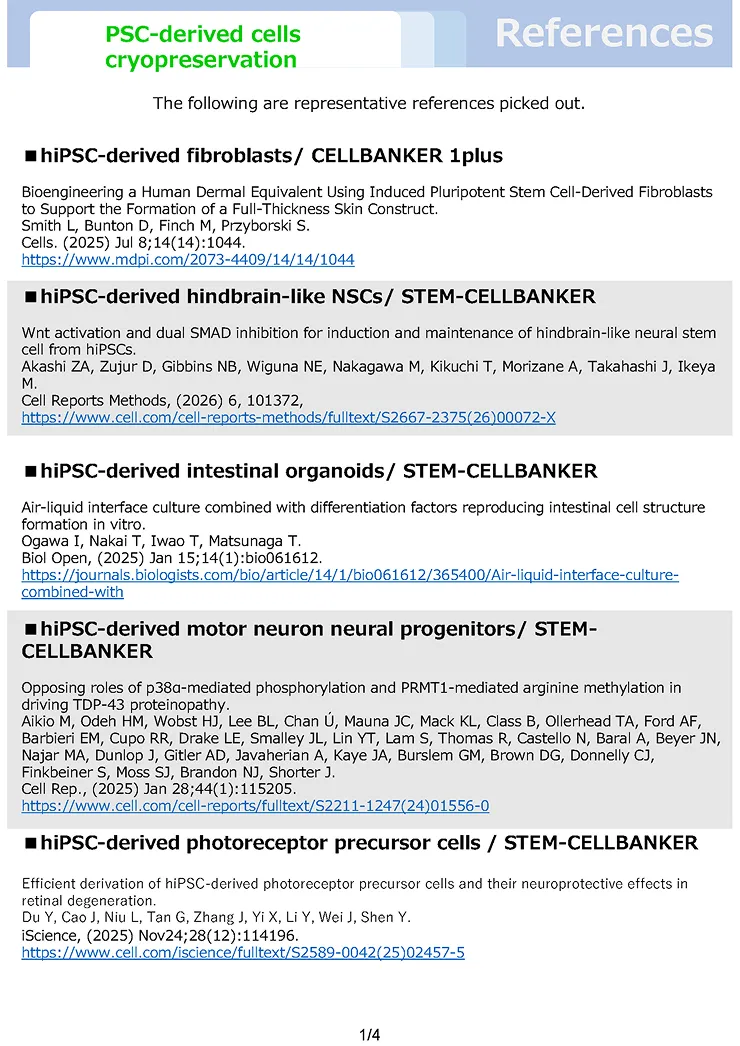 PSC-derived cells cryopreservation

References

The following are representative references picked out.

■hiPSC-derived fibroblasts/ CELLBANKER 1plus

Bioengineering a Human Dermal Equivalent Using Induced Pluripotent Stem Cell-Derived Fibroblasts to Support the Formation of a Full-Thickness Skin Construct.
Smith L, Bunton D, Finch M, Przyborski S.
Cells. (2025) Jul 8;14(14):1044.
https://www.mdpi.com/2073-4409/14/14/1044

■hiPSC-derived hindbrain-like NSCs/ STEM-CELLBANKER

Wnt activation and dual SMAD inhibition for induction and maintenance of hindbrain-like neural stem cell from hiPSCs.
Akashi ZA, Zujur D, Gibbins NB, Wiguna NE, Nakagawa M, Kikuchi T, Morizane A, Takahashi J, Ikeya M.
Cell Reports Methods, (2026) 6, 101372,
https://www.cell.com/cell-reports-methods/fulltext/S2667-2375(26)00072-X

■hiPSC-derived intestinal organoids/ STEM-CELLBANKER

Air-liquid interface culture combined with differentiation factors reproducing intestinal cell structure formation in vitro.
Ogawa I, Nakai T, Iwao T, Matsunaga T.
Biol Open, (2025) Jan 15;14(1):bio061612.
https://journals.biologists.com/bio/article/14/1/bio061612/365400/Air-liquid-interface-culture-combined-with

■hiPSC-derived motor neuron neural progenitors/ STEM-CELLBANKER

Opposing roles of p38α-mediated phosphorylation and PRMT1-mediated arginine methylation in driving TDP-43 proteinopathy.
Aikio M, Odeh HM, Wobst HJ, Lee BL, Chan Ú, Mauna JC, Mack KL, Class B, Ollerhead TA, Ford AF, Barbieri EM, Cupo RR, Drake LE, Smalley JL, Lin YT, Lam S, Thomas R, Castello N, Baral A, Beyer JN, Najar MA, Dunlop J, Gitler AD, Javaherian A, Kaye JA, Burslem GM, Brown DG, Donnelly CJ, Finkbeiner S, Moss SJ, Brandon NJ, Shorter J.
Cell Rep., (2025) Jan 28;44(1):115205.
https://www.cell.com/cell-reports/fulltext/S2211-1247(24)01556-0

■hiPSC-derived photoreceptor precursor cells / STEM-CELLBANKER

Efficient derivation of hiPSC-derived photoreceptor precursor cells and their neuroprotective effects in retinal degeneration.
Du Y, Cao J, Niu L, Tan G, Zhang J, Yi X, Li Y, Wei J, Shen Y.
iScience, (2025) Nov24;28(12):114196.
https://www.cell.com/iscience/fulltext/S2589-0042(25)02457-5

1/4